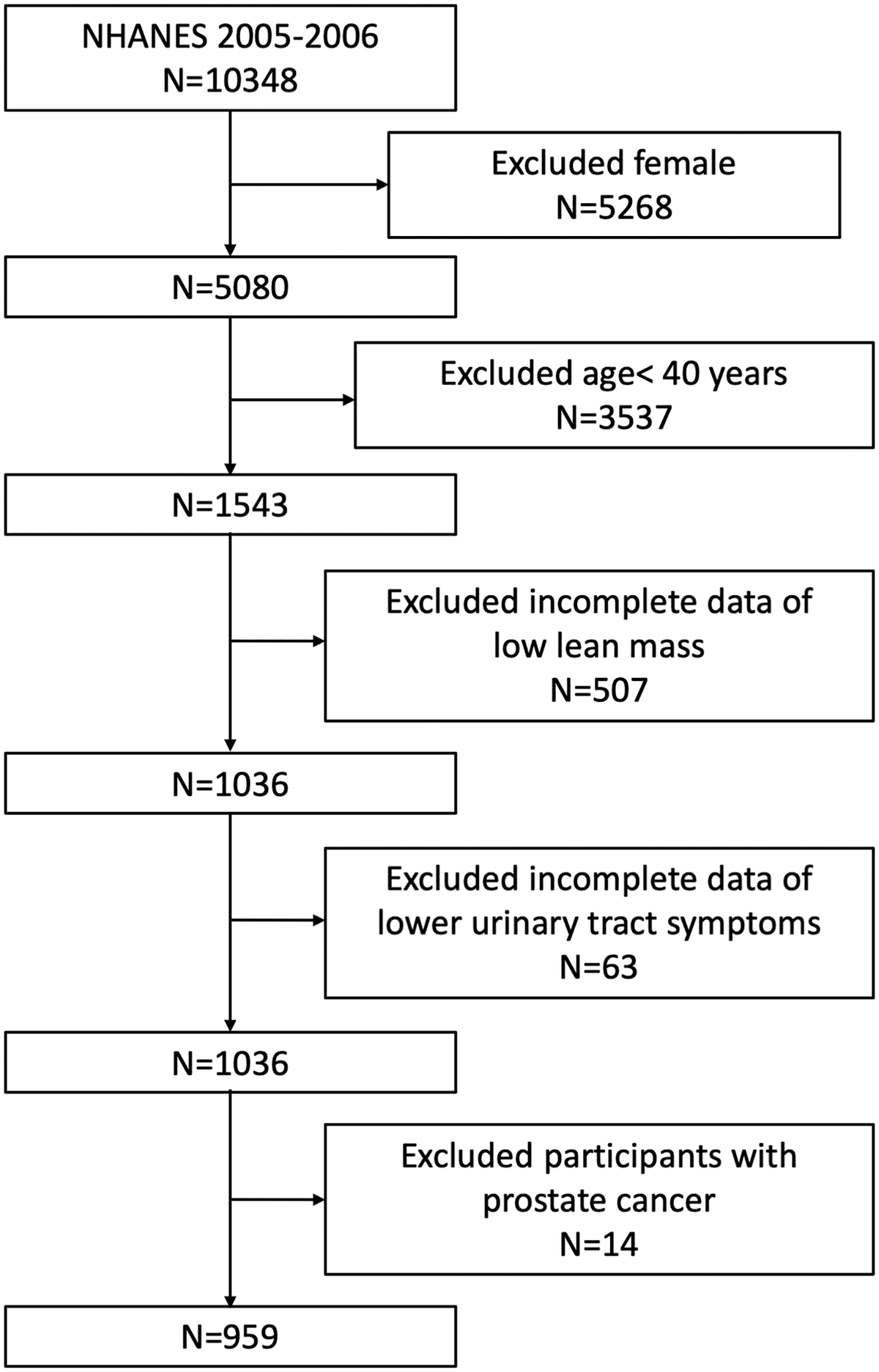 NHANES 2005-2006
N=10348

Excluded female
N=5268

N=5080

Excluded age< 40 years
N=3537

N=1543

Excluded incomplete data of low lean mass
N=507

N=1036

Excluded incomplete data of lower urinary tract symptoms
N=63

N=1036

Excluded participants with prostate cancer
N=14

N=959